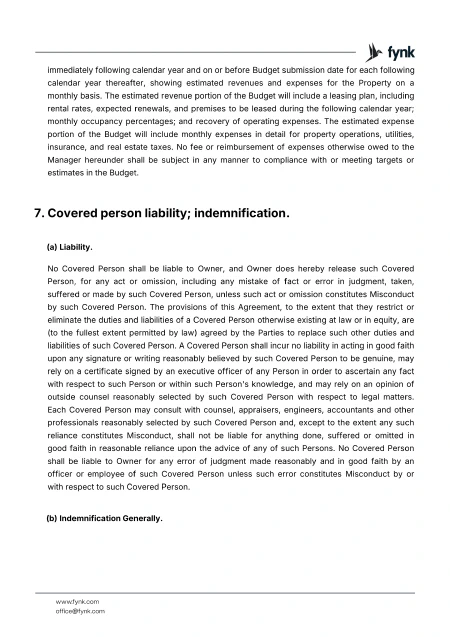 fynk

immediately following calendar year and on or before Budget submission date for each following calendar year thereafter, showing estimated revenues and expenses for the Property on a monthly basis. The estimated revenue portion of the Budget will include a leasing plan, including rental rates, expected renewals, and premises to be leased during the following calendar year; monthly occupancy percentages; and recovery of operating expenses. The estimated expense portion of the Budget will include monthly expenses in detail for property operations, utilities, insurance, and real estate taxes. No fee or reimbursement of expenses otherwise owed to the Manager hereunder shall be subject in any manner to compliance with or meeting targets or estimates in the Budget.

7. Covered person liability; indemnification.

(a) Liability.

No Covered Person shall be liable to Owner, and Owner does hereby release such Covered Person, for any act or omission, including any mistake of fact or error in judgment, taken, suffered or made by such Covered Person, unless such act or omission constitutes Misconduct by such Covered Person. The provisions of this Agreement, to the extent that they restrict or eliminate the duties and liabilities of a Covered Person otherwise existing at law or in equity, are (to the fullest extent permitted by law) agreed by the Parties to replace such other duties and liabilities of such Covered Person. A Covered Person shall incur no liability in acting in good faith upon any signature or writing reasonably believed by such Covered Person to be genuine, may rely on a certificate signed by an executive officer of any Person in order to ascertain any fact with respect to such Person or within such Person's knowledge, and may rely on an opinion of outside counsel reasonably selected by such Covered Person with respect to legal matters. Each Covered Person may consult with counsel, appraisers, engineers, accountants and other professionals reasonably selected by such Covered Person and, except to the extent any such reliance constitutes Misconduct, shall not be liable for anything done, suffered or omitted in good faith in reasonable reliance upon the advice of any of such Persons. No Covered Person shall be liable to Owner for any error of judgment made reasonably and in good faith by an officer or employee of such Covered Person unless such error constitutes Misconduct by or with respect to such Covered Person.

(b) Indemnification Generally.

www.fynk.com
office@fynk.com